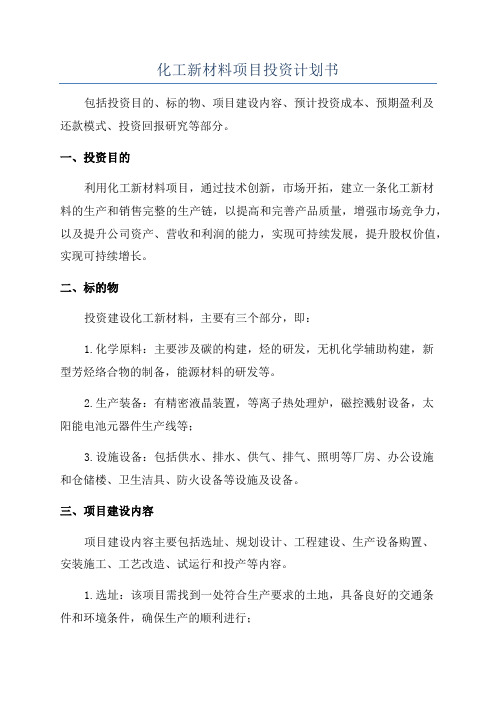 化工新材料项目投资计划书

包括投资目的、标的物、项目建设内容、预计投资成本、预期盈利及还款模式、投资回报研究等部分。

一、投资目的

利用化工新材料项目，通过技术创新，市场开拓，建立一条化工新材料的生产和销售完整的生产链，以提高和完善产品质量，增强市场竞争力，以及提升公司资产、营收和利润的能力，实现可持续发展，提升股权价值，实现可持续增长。

二、标的物

投资建设化工新材料，主要有三个部分，即：

1.化学原料：主要涉及碳的构建，烃的研发，无机化学辅助构建，新型芳烃络合物的制备，能源材料的研发等。

2.生产装备：有精密液晶装置，等离子热处理炉，磁控溅射设备，太阳能电池元器件生产线等；

3.设施设备：包括供水、排水、供气、排气、照明等厂房、办公设施和仓储楼、卫生洁具、防火设备等设施及设备。

三、项目建设内容

项目建设内容主要包括选址、规划设计、工程建设、生产设备购置、安装施工、工艺改造、试运行和投产等内容。

1.选址：该项目需找到一处符合生产要求的土地，具备良好的交通条件和环境条件，确保生产的顺利进行；